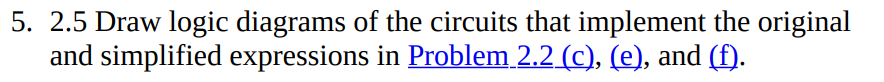 5. 2.5 Draw logic diagrams of the circuits that implement the original and simplified expressions in Problem 2.2 (c), (e), and (f).